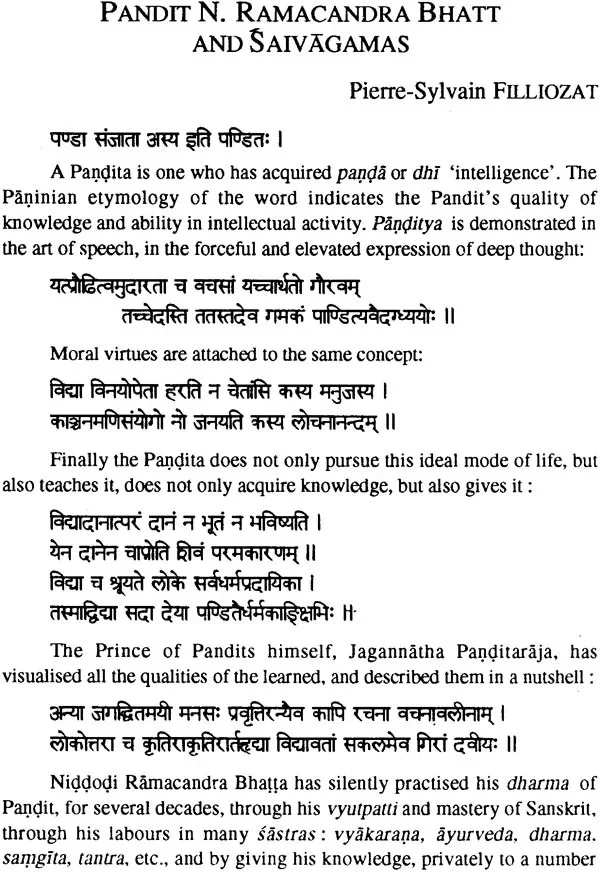 PANDIT N. RAMACANDRA BHATT AND ŚAIVĀGAMAS

Pierre-Sylvain FILLIOZAT

पण्डा संजाता अस्य इति पण्डितः ।

A Paṇḍita is one who has acquired paṇḍā or dhī 'intelligence'. The Pāṇinian etymology of the word indicates the Pandit's quality of knowledge and ability in intellectual activity. Pāṇḍitya is demonstrated in the art of speech, in the forceful and elevated expression of deep thought:

यत्प्रौढित्वमुदारता च वचसां यच्चार्थतो गौरवम्
तच्चेदस्ति ततस्तदेव गमकं पाण्डित्यवैदग्ध्ययोः ॥

Moral virtues are attached to the same concept:

विद्या विनयोपेता हरति न चेतांसि कस्य मनुजस्य ।
काञ्चनमणिसंयोगो नो जनयति कस्य लोचनानन्दम् ॥

Finally the Paṇḍita does not only pursue this ideal mode of life, but also teaches it, does not only acquire knowledge, but also gives it :

विद्यादानात्परं दानं न भूतं न भविष्यति ।
येन दानेन चाप्नोति शिवं परमकारणम् ॥
विद्या च श्रूयते लोके सर्वधर्मप्रदायिका ।
तस्माद्विद्या सदा देया पण्डितैर्धर्मकाङ्क्षिभिः ॥

The Prince of Pandits himself, Jagannātha Paṇḍitarāja, has visualised all the qualities of the learned, and described them in a nutshell :

अन्या जगद्धितमयी मनसः प्रवृत्तिरन्यैव कापि रचना वचनावलीनाम् ।
लोकोत्तरा च कृतिराकृतिरार्तहृद्या विद्यावतां सकलमेव गिरां दवीयः ॥

Niḍḍoḍi Rāmacandra Bhaṭṭa has silently practised his dharma of Paṇḍit, for several decades, through his vyutpatti and mastery of Sanskrit, through his labours in many śāstras : vyākaraṇa, āyurveda, dharma, saṃgīta, tantra, etc., and by giving his knowledge, privately to a number